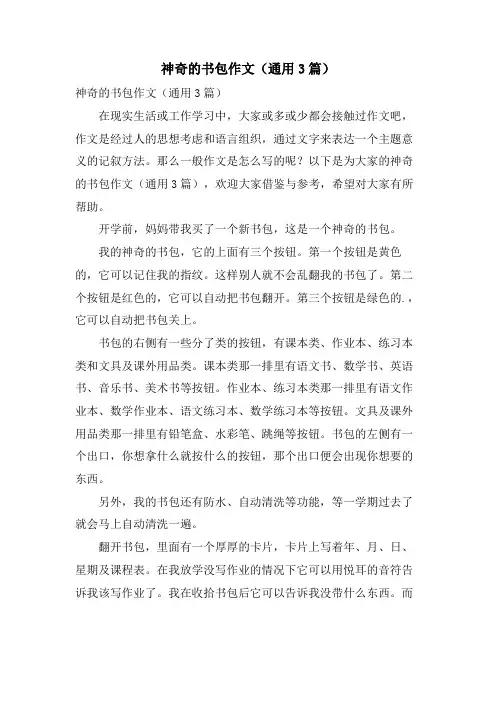 神奇的书包作文（通用3篇）

神奇的书包作文（通用3篇）

在现实生活或工作学习中，大家或多或少都会接触过作文吧，作文是经过人的思想考虑和语言组织，通过文字来表达一个主题意义的记叙方法。那么一般作文是怎么写的呢？以下是为大家的神奇的书包作文（通用3篇），欢迎大家借鉴与参考，希望对大家有所帮助。

开学前，妈妈带我买了一个新书包，这是一个神奇的书包。

我的神奇的书包，它的上面有三个按钮。第一个按钮是黄色的，它可以记住我的指纹。这样别人就不会乱翻我的书包了。第二个按钮是红色的，它可以自动把书包翻开。第三个按钮是绿色的.，它可以自动把书包关上。

书包的右侧有一些分了类的按钮，有课本类、作业本、练习本类和文具及课外用品类。课本类那一排里有语文书、数学书、英语书、音乐书、美术书等按钮。作业本、练习本类那一排里有语文作业本、数学作业本、语文练习本、数学练习本等按钮。文具及课外用品类那一排里有铅笔盒、水彩笔、跳绳等按钮。书包的左侧有一个出口，你想拿什么就按什么的按钮，那个出口便会出现你想要的东西。

另外，我的书包还有防水、自动清洗等功能，等一学期过去了就会马上自动清洗一遍。

翻开书包，里面有一个厚厚的卡片，卡片上写着年、月、日、星期及课程表。在我放学没写作业的情况下它可以用悦耳的音符告诉我该写作业了。我在收拾书包后它可以告诉我没带什么东西。而